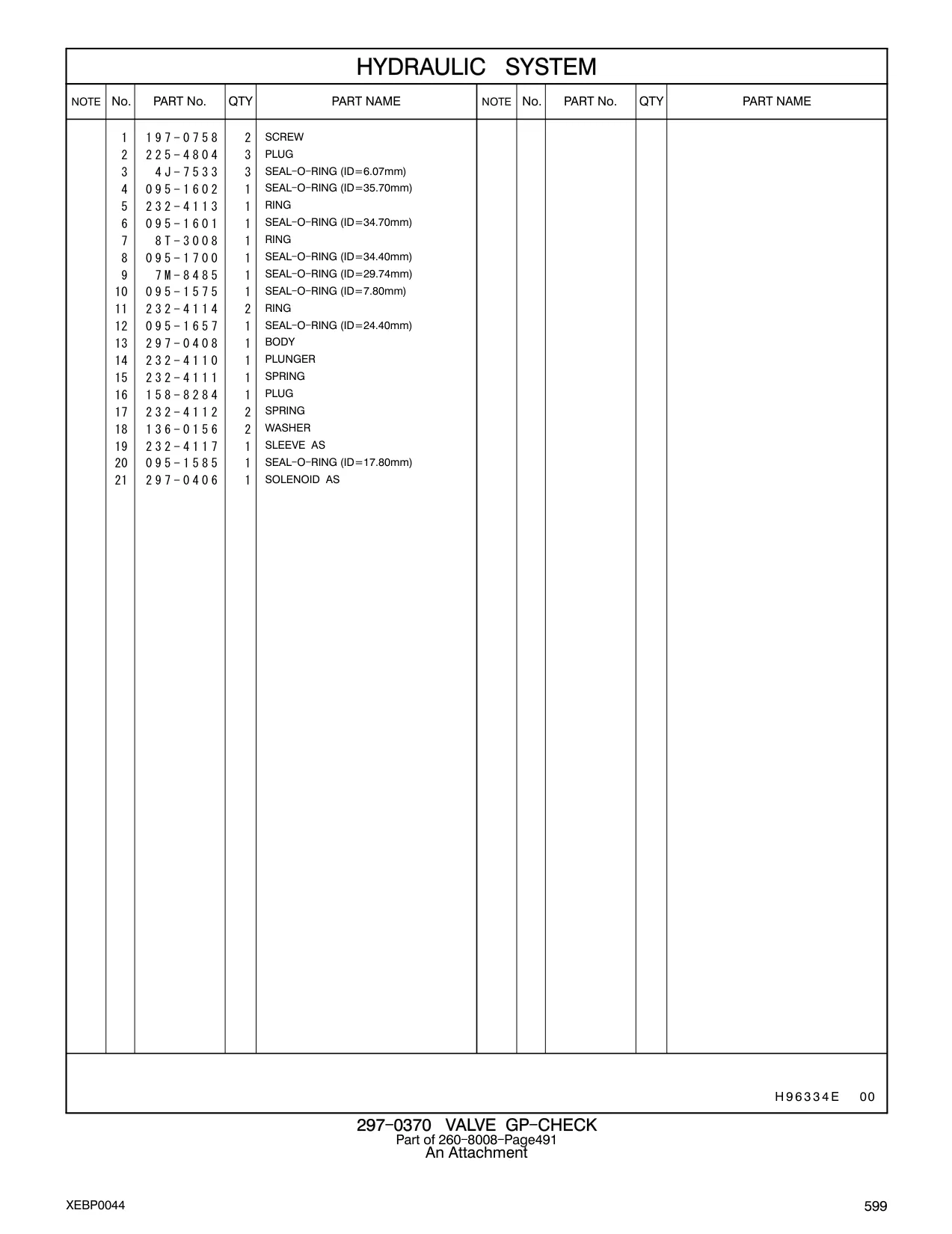 HYDRAULIC SYSTEM

| NOTE | No. | PART No. | QTY | PART NAME | NOTE | No. | PART No. | QTY | PART NAME |
|---|---|---|---|---|---|---|---|---|---|
| | 1 | 197-0758 | 2 | SCREW | | | | | |
| | 2 | 225-4804 | 3 | PLUG | | | | | |
| | 3 | 4J-7533 | 3 | SEAL-O-RING (ID=6.07mm) | | | | | |
| | 4 | 095-1602 | 1 | SEAL-O-RING (ID=35.70mm) | | | | | |
| | 5 | 232-4113 | 1 | RING | | | | | |
| | 6 | 095-1601 | 1 | SEAL-O-RING (ID=34.70mm) | | | | | |
| | 7 | 8T-3008 | 1 | RING | | | | | |
| | 8 | 095-1700 | 1 | SEAL-O-RING (ID=34.40mm) | | | | | |
| | 9 | 7M-8485 | 1 | SEAL-O-RING (ID=29.74mm) | | | | | |
| | 10 | 095-1575 | 1 | SEAL-O-RING (ID=7.80mm) | | | | | |
| | 11 | 232-4114 | 2 | RING | | | | | |
| | 12 | 095-1657 | 1 | SEAL-O-RING (ID=24.40mm) | | | | | |
| | 13 | 297-0408 | 1 | BODY | | | | | |
| | 14 | 232-4110 | 1 | PLUNGER | | | | | |
| | 15 | 232-4111 | 1 | SPRING | | | | | |
| | 16 | 158-8284 | 1 | PLUG | | | | | |
| | 17 | 232-4112 | 2 | SPRING | | | | | |
| | 18 | 136-0156 | 2 | WASHER | | | | | |
| | 19 | 232-4117 | 1 | SLEEVE AS | | | | | |
| | 20 | 095-1585 | 1 | SEAL-O-RING (ID=17.80mm) | | | | | |
| | 21 | 297-0406 | 1 | SOLENOID AS | | | | | |

H96334E 00

297-0370 VALVE GP-CHECK
Part of 260-8008-Page491
An Attachment

XEBP0044

599